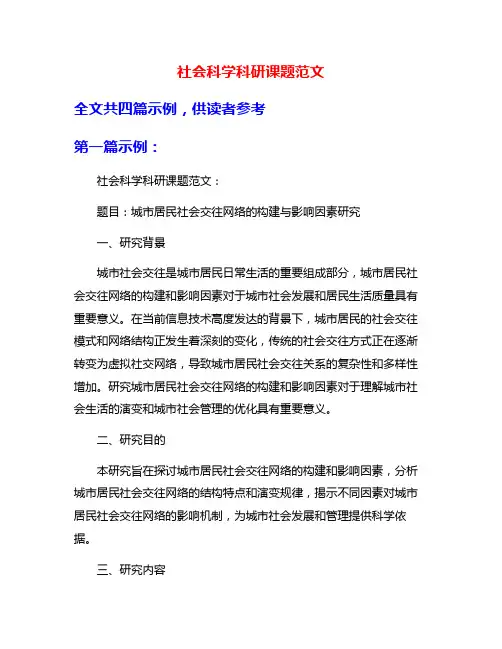 社会科学科研课题范文

全文共四篇示例，供读者参考

第一篇示例：

社会科学科研课题范文：

题目：城市居民社会交往网络的构建与影响因素研究

一、研究背景

城市社会交往是城市居民日常生活的重要组成部分，城市居民社会交往网络的构建和影响因素对于城市社会发展和居民生活质量具有重要意义。在当前信息技术高度发达的背景下，城市居民的社会交往模式和网络结构正发生着深刻的变化，传统的社会交往方式正在逐渐转变为虚拟社交网络，导致城市居民社会交往关系的复杂性和多样性增加。研究城市居民社会交往网络的构建和影响因素对于理解城市社会生活的演变和城市社会管理的优化具有重要意义。

二、研究目的

本研究旨在探讨城市居民社会交往网络的构建和影响因素，分析城市居民社会交往网络的结构特点和演变规律，揭示不同因素对城市居民社会交往网络的影响机制，为城市社会发展和管理提供科学依据。

三、研究内容